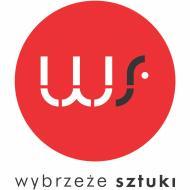 ws

wybrzeże sztuki